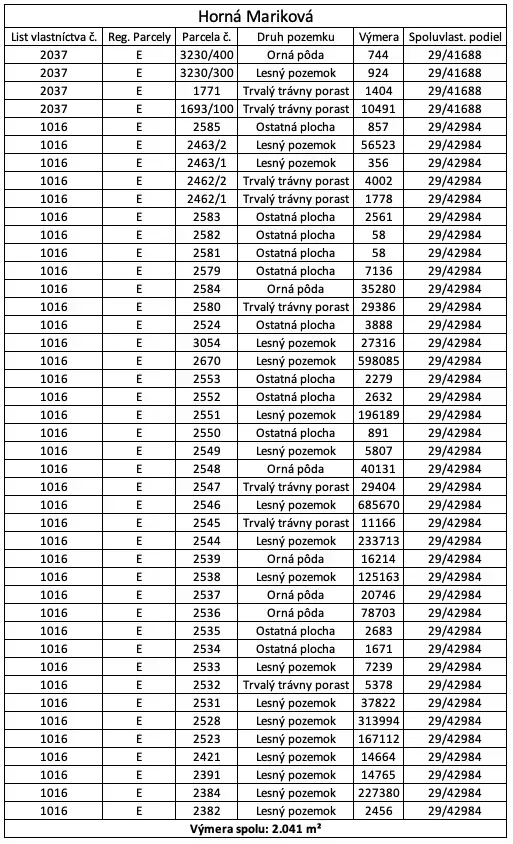 Horná Mariková

| List vlastníctva č. | Reg. Parcely | Parcela č. | Druh pozemku | Výmera | Spoluvlast. podiel |
|---|---|---|---|---|---|
| 2037 | E | 3230/400 | Orná pôda | 744 | 29/41688 |
| 2037 | E | 3230/300 | Lesný pozemok | 924 | 29/41688 |
| 2037 | E | 1771 | Trvalý trávny porast | 1404 | 29/41688 |
| 2037 | E | 1693/100 | Trvalý trávny porast | 10491 | 29/41688 |
| 1016 | E | 2585 | Ostatná plocha | 857 | 29/42984 |
| 1016 | E | 2463/2 | Lesný pozemok | 56523 | 29/42984 |
| 1016 | E | 2463/1 | Lesný pozemok | 356 | 29/42984 |
| 1016 | E | 2462/2 | Trvalý trávny porast | 4002 | 29/42984 |
| 1016 | E | 2462/1 | Trvalý trávny porast | 1778 | 29/42984 |
| 1016 | E | 2583 | Ostatná plocha | 2561 | 29/42984 |
| 1016 | E | 2582 | Ostatná plocha | 58 | 29/42984 |
| 1016 | E | 2581 | Ostatná plocha | 58 | 29/42984 |
| 1016 | E | 2579 | Ostatná plocha | 7136 | 29/42984 |
| 1016 | E | 2584 | Orná pôda | 35280 | 29/42984 |
| 1016 | E | 2580 | Trvalý trávny porast | 29386 | 29/42984 |
| 1016 | E | 2524 | Ostatná plocha | 3888 | 29/42984 |
| 1016 | E | 3054 | Lesný pozemok | 27316 | 29/42984 |
| 1016 | E | 2670 | Lesný pozemok | 598085 | 29/42984 |
| 1016 | E | 2553 | Ostatná plocha | 2279 | 29/42984 |
| 1016 | E | 2552 | Ostatná plocha | 2632 | 29/42984 |
| 1016 | E | 2551 | Lesný pozemok | 196189 | 29/42984 |
| 1016 | E | 2550 | Ostatná plocha | 891 | 29/42984 |
| 1016 | E | 2549 | Lesný pozemok | 5807 | 29/42984 |
| 1016 | E | 2548 | Orná pôda | 40131 | 29/42984 |
| 1016 | E | 2547 | Trvalý trávny porast | 29404 | 29/42984 |
| 1016 | E | 2546 | Lesný pozemok | 685670 | 29/42984 |
| 1016 | E | 2545 | Trvalý trávny porast | 11166 | 29/42984 |
| 1016 | E | 2544 | Lesný pozemok | 233713 | 29/42984 |
| 1016 | E | 2539 | Orná pôda | 16214 | 29/42984 |
| 1016 | E | 2538 | Lesný pozemok | 125163 | 29/42984 |
| 1016 | E | 2537 | Orná pôda | 20746 | 29/42984 |
| 1016 | E | 2536 | Orná pôda | 78703 | 29/42984 |
| 1016 | E | 2535 | Ostatná plocha | 2683 | 29/42984 |
| 1016 | E | 2534 | Ostatná plocha | 1671 | 29/42984 |
| 1016 | E | 2533 | Lesný pozemok | 7239 | 29/42984 |
| 1016 | E | 2532 | Trvalý trávny porast | 5378 | 29/42984 |
| 1016 | E | 2531 | Lesný pozemok | 37822 | 29/42984 |
| 1016 | E | 2528 | Lesný pozemok | 313994 | 29/42984 |
| 1016 | E | 2523 | Lesný pozemok | 167112 | 29/42984 |
| 1016 | E | 2421 | Lesný pozemok | 14664 | 29/42984 |
| 1016 | E | 2391 | Lesný pozemok | 14765 | 29/42984 |
| 1016 | E | 2384 | Lesný pozemok | 227380 | 29/42984 |
| 1016 | E | 2382 | Lesný pozemok | 2456 | 29/42984 |

Výmera spolu: 2.041 m²